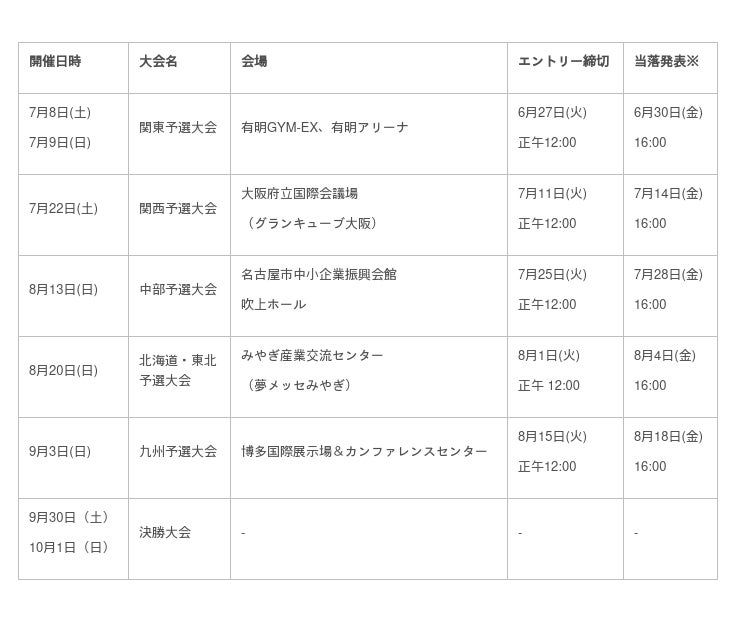 | 開催日時 | 大会名 | 会場 | エントリー締切 | 当落発表※ |
|---|---|---|---|---|
| 7月8日(土) 7月9日(日) | 関東予選大会 | 有明GYM-EX、有明アリーナ | 6月27日(火) 正午12:00 | 6月30日(金) 16:00 |
| 7月22日(土) | 関西予選大会 | 大阪府立国際会議場 （グランキューブ大阪） | 7月11日(火) 正午12:00 | 7月14日(金) 16:00 |
| 8月13日(日) | 中部予選大会 | 名古屋市中小企業振興会館 吹上ホール | 7月25日(火) 正午12:00 | 7月28日(金) 16:00 |
| 8月20日(日) | 北海道・東北予選大会 | みやぎ産業交流センター （夢メッセみやぎ） | 8月1日(火) 正午 12:00 | 8月4日(金) 16:00 |
| 9月3日(日) | 九州予選大会 | 博多国際展示場＆カンファレンスセンター | 8月15日(火) 正午12:00 | 8月18日(金) 16:00 |
| 9月30日（土） 10月1日（日） | 決勝大会 | - | - | - |